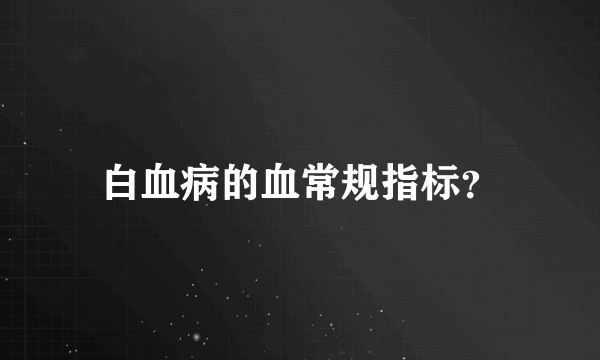 白血病的血常规指标?